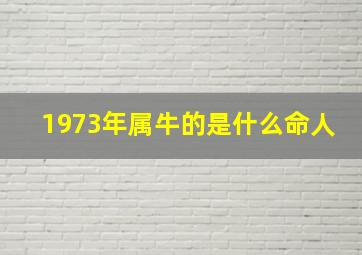 1973年属牛的是什么命人